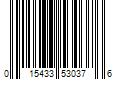 0 15433 53037 6